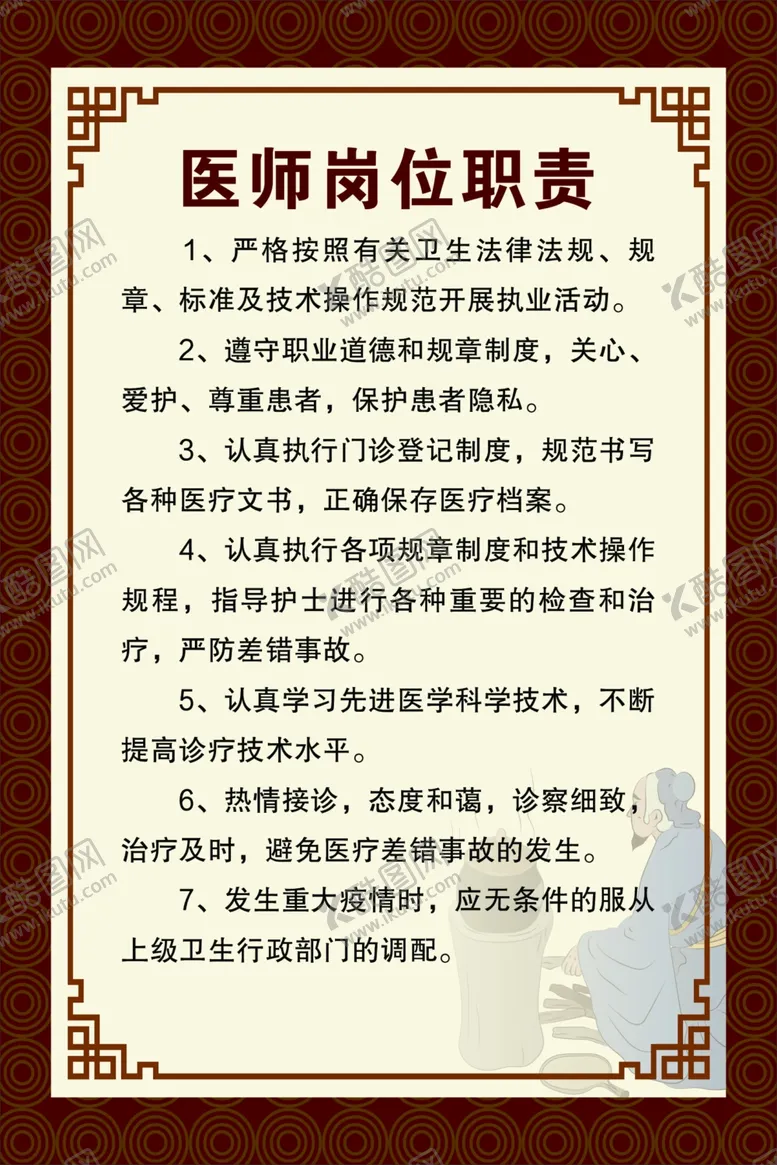 医师岗位职责

1、严格按照有关卫生法律法规、规章、标准及技术操作规范开展执业活动。

2、遵守职业道德和规章制度，关心、爱护、尊重患者，保护患者隐私。

3、认真执行门诊登记制度，规范书写各种医疗文书，正确保存医疗档案。

4、认真执行各项规章制度和技术操作规程，指导护士进行各种重要的检查和治疗，严防差错事故。

5、认真学习先进医学科学技术，不断提高诊疗技术水平。

6、热情接诊，态度和蔼，诊察细致，治疗及时，避免医疗差错事故的发生。

7、发生重大疫情时，应无条件的服从上级卫生行政部门的调配。

酷图网 www.ikutu.com